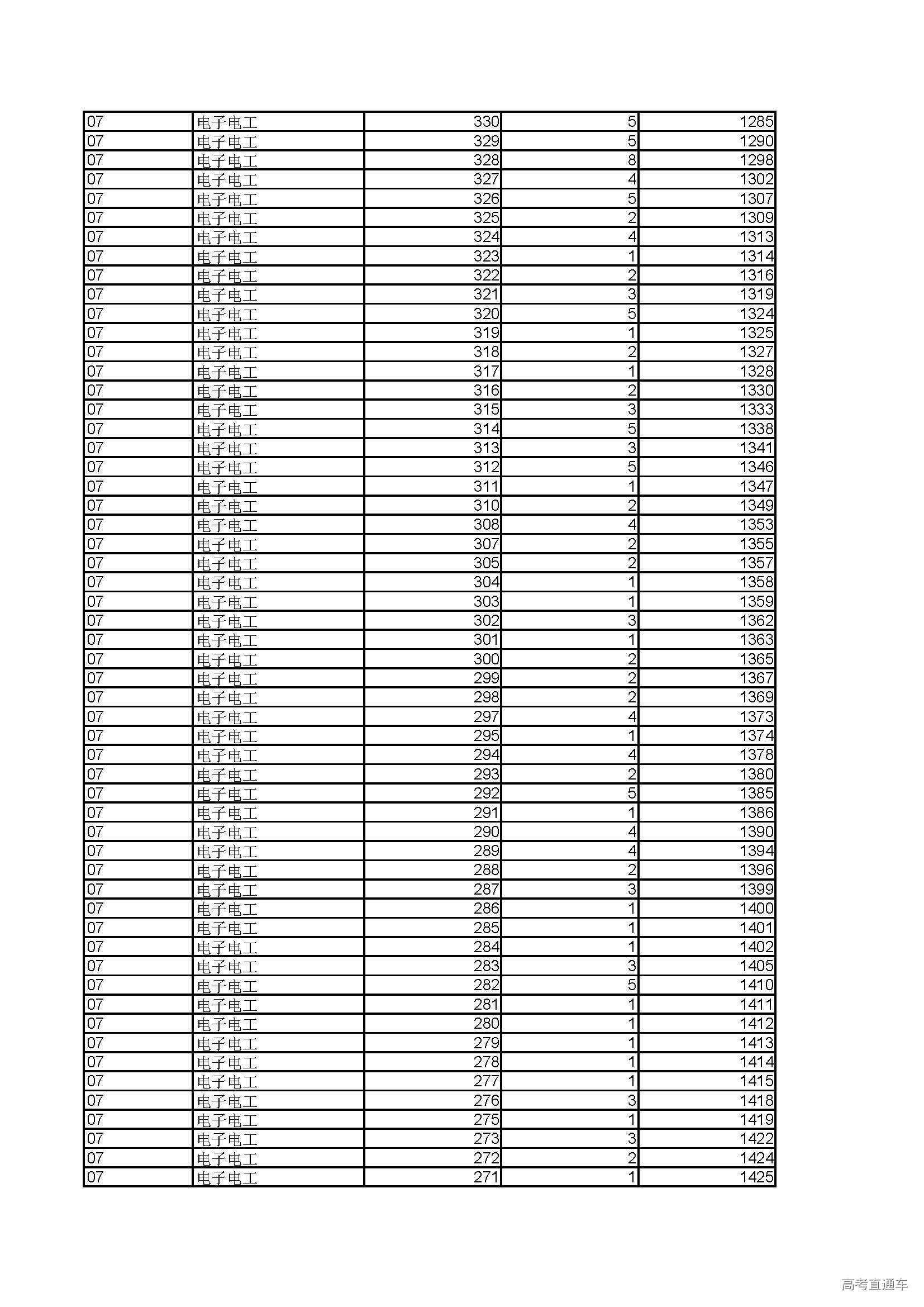 | 07 | 电子电工 | 330 | 5 | 1285 |
|---|---|---|---|---|
| 07 | 电子电工 | 329 | 5 | 1290 |
| 07 | 电子电工 | 328 | 8 | 1298 |
| 07 | 电子电工 | 327 | 4 | 1302 |
| 07 | 电子电工 | 326 | 5 | 1307 |
| 07 | 电子电工 | 325 | 2 | 1309 |
| 07 | 电子电工 | 324 | 4 | 1313 |
| 07 | 电子电工 | 323 | 1 | 1314 |
| 07 | 电子电工 | 322 | 2 | 1316 |
| 07 | 电子电工 | 321 | 3 | 1319 |
| 07 | 电子电工 | 320 | 5 | 1324 |
| 07 | 电子电工 | 319 | 1 | 1325 |
| 07 | 电子电工 | 318 | 2 | 1327 |
| 07 | 电子电工 | 317 | 1 | 1328 |
| 07 | 电子电工 | 316 | 2 | 1330 |
| 07 | 电子电工 | 315 | 3 | 1333 |
| 07 | 电子电工 | 314 | 5 | 1338 |
| 07 | 电子电工 | 313 | 3 | 1341 |
| 07 | 电子电工 | 312 | 5 | 1346 |
| 07 | 电子电工 | 311 | 1 | 1347 |
| 07 | 电子电工 | 310 | 2 | 1349 |
| 07 | 电子电工 | 308 | 4 | 1353 |
| 07 | 电子电工 | 307 | 2 | 1355 |
| 07 | 电子电工 | 305 | 2 | 1357 |
| 07 | 电子电工 | 304 | 1 | 1358 |
| 07 | 电子电工 | 303 | 1 | 1359 |
| 07 | 电子电工 | 302 | 3 | 1362 |
| 07 | 电子电工 | 301 | 1 | 1363 |
| 07 | 电子电工 | 300 | 2 | 1365 |
| 07 | 电子电工 | 299 | 2 | 1367 |
| 07 | 电子电工 | 298 | 2 | 1369 |
| 07 | 电子电工 | 297 | 4 | 1373 |
| 07 | 电子电工 | 295 | 1 | 1374 |
| 07 | 电子电工 | 294 | 4 | 1378 |
| 07 | 电子电工 | 293 | 2 | 1380 |
| 07 | 电子电工 | 292 | 5 | 1385 |
| 07 | 电子电工 | 291 | 1 | 1386 |
| 07 | 电子电工 | 290 | 4 | 1390 |
| 07 | 电子电工 | 289 | 4 | 1394 |
| 07 | 电子电工 | 288 | 2 | 1396 |
| 07 | 电子电工 | 287 | 3 | 1399 |
| 07 | 电子电工 | 286 | 1 | 1400 |
| 07 | 电子电工 | 285 | 1 | 1401 |
| 07 | 电子电工 | 284 | 1 | 1402 |
| 07 | 电子电工 | 283 | 3 | 1405 |
| 07 | 电子电工 | 282 | 5 | 1410 |
| 07 | 电子电工 | 281 | 1 | 1411 |
| 07 | 电子电工 | 280 | 1 | 1412 |
| 07 | 电子电工 | 279 | 1 | 1413 |
| 07 | 电子电工 | 278 | 1 | 1414 |
| 07 | 电子电工 | 277 | 1 | 1415 |
| 07 | 电子电工 | 276 | 3 | 1418 |
| 07 | 电子电工 | 275 | 1 | 1419 |
| 07 | 电子电工 | 273 | 3 | 1422 |
| 07 | 电子电工 | 272 | 2 | 1424 |
| 07 | 电子电工 | 271 | 1 | 1425 |

高考直通车